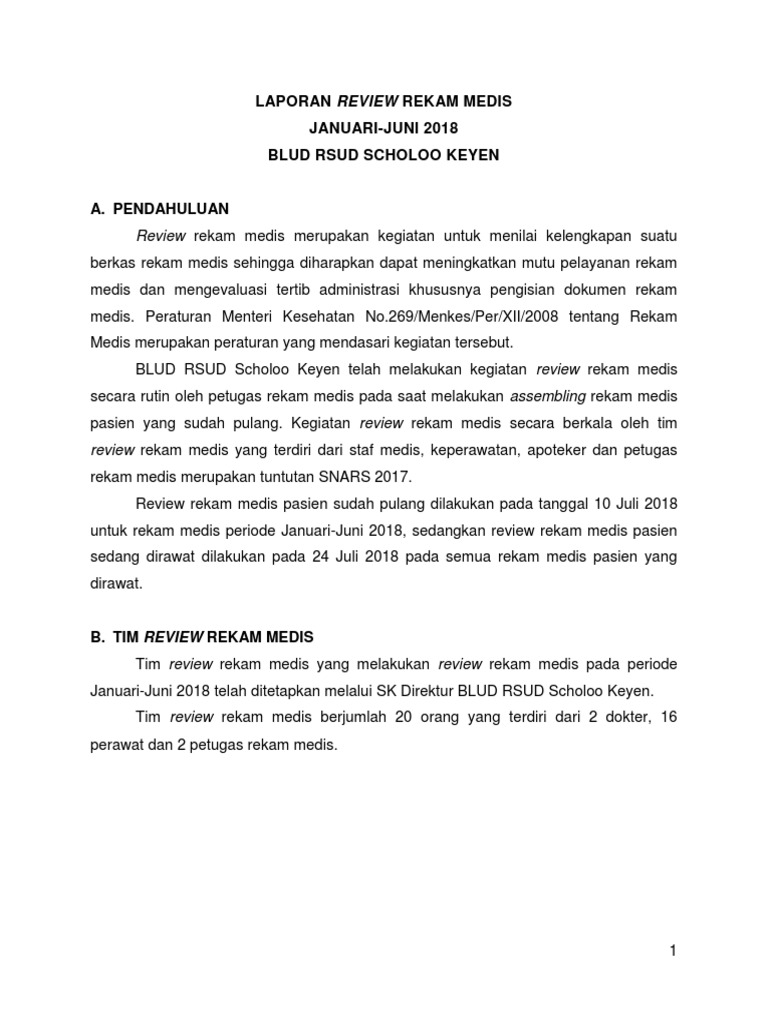 LAPORAN REVIEW REKAM MEDIS
JANUARI-JUNI 2018
BLUD RSUD SCHOLOO KEYEN

A. PENDAHULUAN

Review rekam medis merupakan kegiatan untuk menilai kelengkapan suatu berkas rekam medis sehingga diharapkan dapat meningkatkan mutu pelayanan rekam medis dan mengevaluasi tertib administrasi khususnya pengisian dokumen rekam medis. Peraturan Menteri Kesehatan No.269/Menkes/Per/XII/2008 tentang Rekam Medis merupakan peraturan yang mendasari kegiatan tersebut.

BLUD RSUD Scholoo Keyen telah melakukan kegiatan review rekam medis secara rutin oleh petugas rekam medis pada saat melakukan assembling rekam medis pasien yang sudah pulang. Kegiatan review rekam medis secara berkala oleh tim review rekam medis yang terdiri dari staf medis, keperawatan, apoteker dan petugas rekam medis merupakan tuntutan SNARS 2017.

Review rekam medis pasien sudah pulang dilakukan pada tanggal 10 Juli 2018 untuk rekam medis periode Januari-Juni 2018, sedangkan review rekam medis pasien sedang dirawat dilakukan pada 24 Juli 2018 pada semua rekam medis pasien yang dirawat.

B. TIM REVIEW REKAM MEDIS

Tim review rekam medis yang melakukan review rekam medis pada periode Januari-Juni 2018 telah ditetapkan melalui SK Direktur BLUD RSUD Scholoo Keyen.

Tim review rekam medis berjumlah 20 orang yang terdiri dari 2 dokter, 16 perawat dan 2 petugas rekam medis.

1